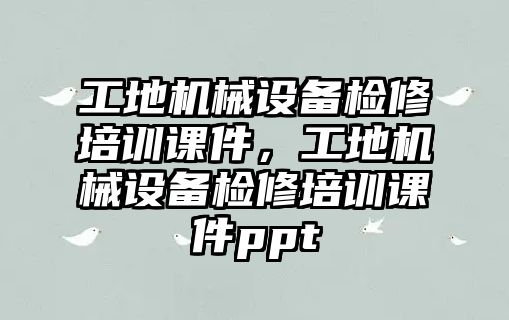 工地机械设备检修培训课件，工地机械设备检修培训课件ppt